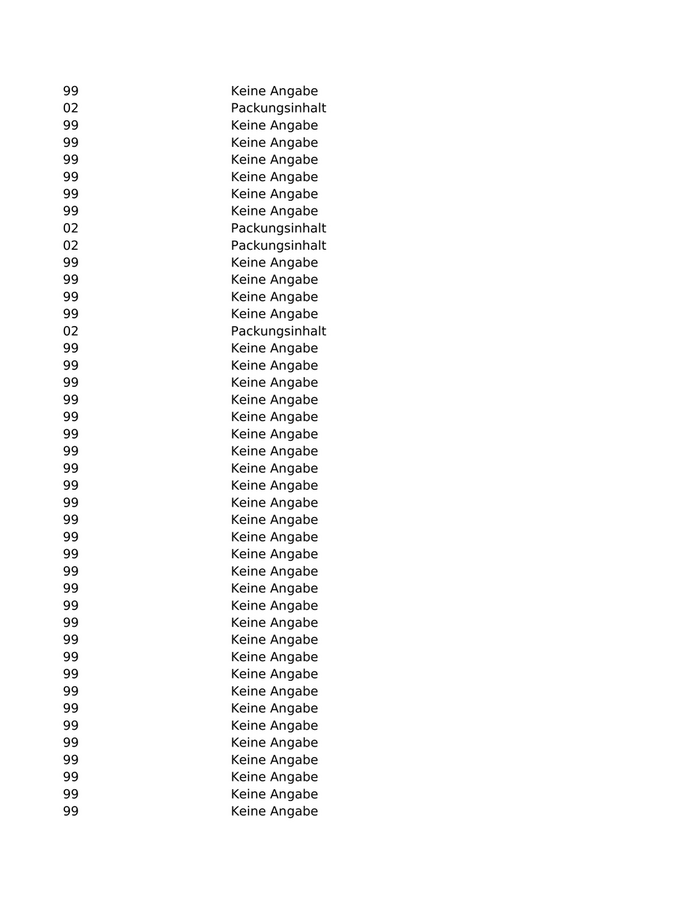 | | |
|---|---|
| 99 | Keine Angabe |
| 02 | Packungsinhalt |
| 99 | Keine Angabe |
| 99 | Keine Angabe |
| 99 | Keine Angabe |
| 99 | Keine Angabe |
| 99 | Keine Angabe |
| 99 | Keine Angabe |
| 02 | Packungsinhalt |
| 02 | Packungsinhalt |
| 99 | Keine Angabe |
| 99 | Keine Angabe |
| 99 | Keine Angabe |
| 99 | Keine Angabe |
| 02 | Packungsinhalt |
| 99 | Keine Angabe |
| 99 | Keine Angabe |
| 99 | Keine Angabe |
| 99 | Keine Angabe |
| 99 | Keine Angabe |
| 99 | Keine Angabe |
| 99 | Keine Angabe |
| 99 | Keine Angabe |
| 99 | Keine Angabe |
| 99 | Keine Angabe |
| 99 | Keine Angabe |
| 99 | Keine Angabe |
| 99 | Keine Angabe |
| 99 | Keine Angabe |
| 99 | Keine Angabe |
| 99 | Keine Angabe |
| 99 | Keine Angabe |
| 99 | Keine Angabe |
| 99 | Keine Angabe |
| 99 | Keine Angabe |
| 99 | Keine Angabe |
| 99 | Keine Angabe |
| 99 | Keine Angabe |
| 99 | Keine Angabe |
| 99 | Keine Angabe |
| 99 | Keine Angabe |
| 99 | Keine Angabe |
| 99 | Keine Angabe |